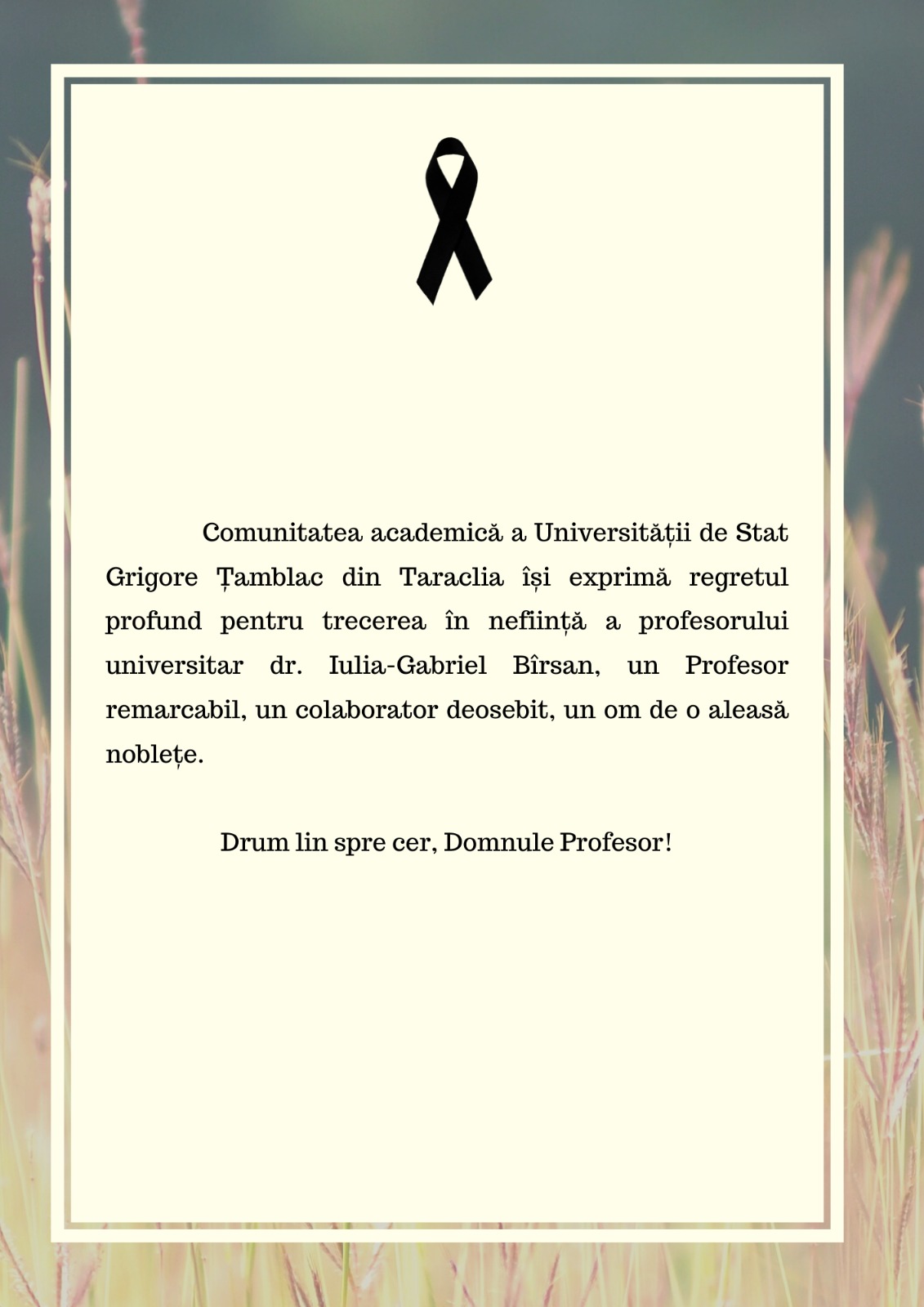 Comunitatea academică a Universității de Stat Grigore Țamblac din Taraclia își exprimă regretul profund pentru trecerea în neființă a profesorului universitar dr. Iulia-Gabriel Bîrsan, un Profesor remarcabil, un colaborator deosebit, un om de o aleasă noblețe.

Drum lin spre cer, Domnule Profesor!